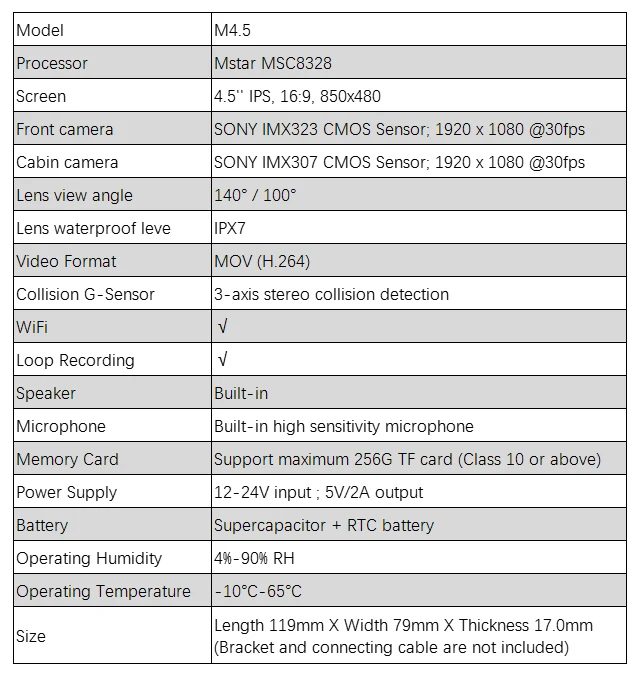 | Model | M4.5 |
|---|---|
| Processor | Mstar MSC8328 |
| Screen | 4.5'' IPS, 16:9, 850x480 |
| Front camera | SONY IMX323 CMOS Sensor; 1920 x 1080 @30fps |
| Cabin camera | SONY IMX307 CMOS Sensor; 1920 x 1080 @30fps |
| Lens view angle | 140° / 100° |
| Lens waterproof leve | IPX7 |
| Video Format | MOV (H.264) |
| Collision G-Sensor | 3-axis stereo collision detection |
| WiFi | √ |
| Loop Recording | √ |
| Speaker | Built-in |
| Microphone | Built-in high sensitivity microphone |
| Memory Card | Support maximum 256G TF card (Class 10 or above) |
| Power Supply | 12-24V input ; 5V/2A output |
| Battery | Supercapacitor + RTC battery |
| Operating Humidity | 4%-90% RH |
| Operating Temperature | -10°C-65°C |
| Size | Length 119mm X Width 79mm X Thickness 17.0mm (Bracket and connecting cable are not included) |